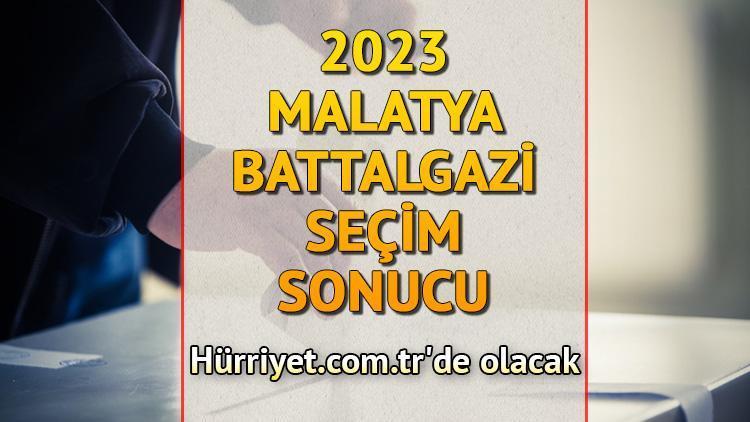 2023
MALATYA
BATTALGAZİ
SEÇİM
SONUCU

Hürriyet.com.tr'de olacak